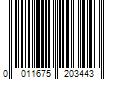 0 011675 203443